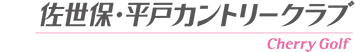 佐世保・平戸カントリークラブ

Cherry Golf